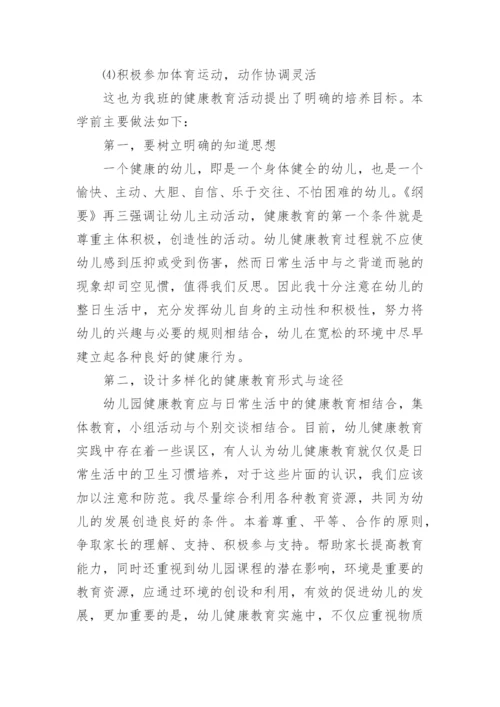 ⑷积极参加体育运动，动作协调灵活

这也为我班的健康教育活动提出了明确的培养目标。本学前主要做法如下：

第一，要树立明确的知道思想

一个健康的幼儿，即是一个身体健全的幼儿，也是一个愉快、主动、大胆、自信、乐于交往、不怕困难的幼儿。《纲要》再三强调让幼儿主动活动，健康教育的第一个条件就是尊重主体积极，创造性的活动。幼儿健康教育过程就不应使幼儿感到压抑或受到伤害，然而日常生活中与之背道而驰的现象却司空见惯，值得我们反思。因此我十分注意在幼儿的整日生活中，充分发挥幼儿自身的主动性和积极性，努力将幼儿的兴趣与必要的规则相结合，幼儿在宽松的环境中尽早建立起各种良好的健康行为。

第二，设计多样化的健康教育形式与途径

幼儿园健康教育应与日常生活中的健康教育相结合，集体教育，小组活动与个别交谈相结合。目前，幼儿健康教育实践中存在着一些误区，有人认为幼儿健康教育就仅仅是日常生活中的卫生习惯培养，对于这些片面的认识，我们应该加以注意和防范。我尽量综合利用各种教育资源，共同为幼儿的发展创造良好的条件。本着尊重、平等、合作的原则，争取家长的理解、支持、积极参与支持。帮助家长提高教育能力，同时还重视到幼儿园课程的潜在影响，环境是重要的教育资源，应通过环境的创设和利用，有效的促进幼儿的发展，更加重要的是，幼儿健康教育实施中，不仅应重视物质